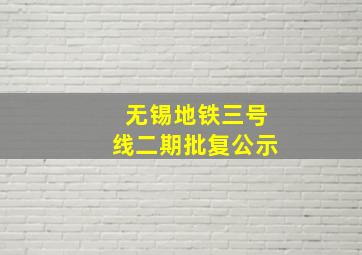 无锡地铁三号线二期批复公示